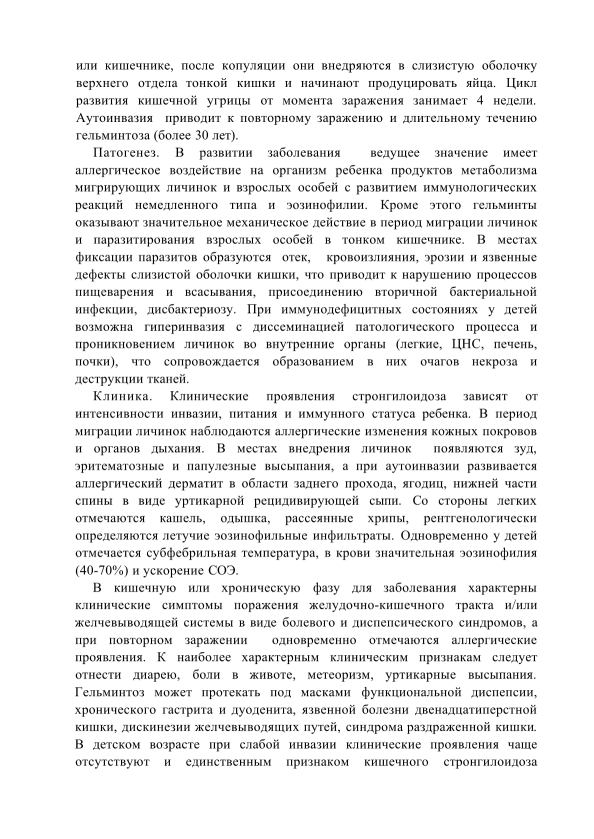 или кишечнике, после копуляции они внедряются в слизистую оболочку верхнего отдела тонкой кишки и начинают продуцировать яйца. Цикл развития кишечной угрицы от момента заражения занимает 4 недели. Аутоинвазия приводит к повторному заражению и длительному течению гельминтоза (более 30 лет).

Патогенез. В развитии заболевания ведущее значение имеет аллергическое воздействие на организм ребенка продуктов метаболизма мигрирующих личинок и взрослых особей с развитием иммунологических реакций немедленного типа и эозинофилии. Кроме этого гельминты оказывают значительное механическое действие в период миграции личинок и паразитирования взрослых особей в тонком кишечнике. В местах фиксации паразитов образуются отек, кровоизлияния, эрозии и язвенные дефекты слизистой оболочки кишки, что приводит к нарушению процессов пищеварения и всасывания, присоединению вторичной бактериальной инфекции, дисбактериозу. При иммунодефицитных состояниях у детей возможна гиперинвазия с диссеминацией патологического процесса и проникновением личинок во внутренние органы (легкие, ЦНС, печень, почки), что сопровождается образованием в них очагов некроза и деструкции тканей.

Клиника. Клинические проявления стронгилоидоза зависят от интенсивности инвазии, питания и иммунного статуса ребенка. В период миграции личинок наблюдаются аллергические изменения кожных покровов и органов дыхания. В местах внедрения личинок появляются зуд, эритематозные и папулезные высыпания, а при аутоинвазии развивается аллергический дерматит в области заднего прохода, ягодиц, нижней части спины в виде уртикарной рецидивирующей сыпи. Со стороны легких отмечаются кашель, одышка, рассеянные хрипы, рентгенологически определяются летучие эозинофильные инфильтраты. Одновременно у детей отмечается субфебрильная температура, в крови значительная эозинофилия (40-70%) и ускорение СОЭ.

В кишечную или хроническую фазу для заболевания характерны клинические симптомы поражения желудочно-кишечного тракта и/или желчевыводящей системы в виде болевого и диспепсического синдромов, а при повторном заражении одновременно отмечаются аллергические проявления. К наиболее характерным клиническим признакам следует отнести диарею, боли в животе, метеоризм, уртикарные высыпания. Гельминтоз может протекать под масками функциональной диспепсии, хронического гастрита и дуоденита, язвенной болезни двенадцатиперстной кишки, дискинезии желчевыводящих путей, синдрома раздраженной кишки. В детском возрасте при слабой инвазии клинические проявления чаще отсутствуют и единственным признаком кишечного стронгилоидоза